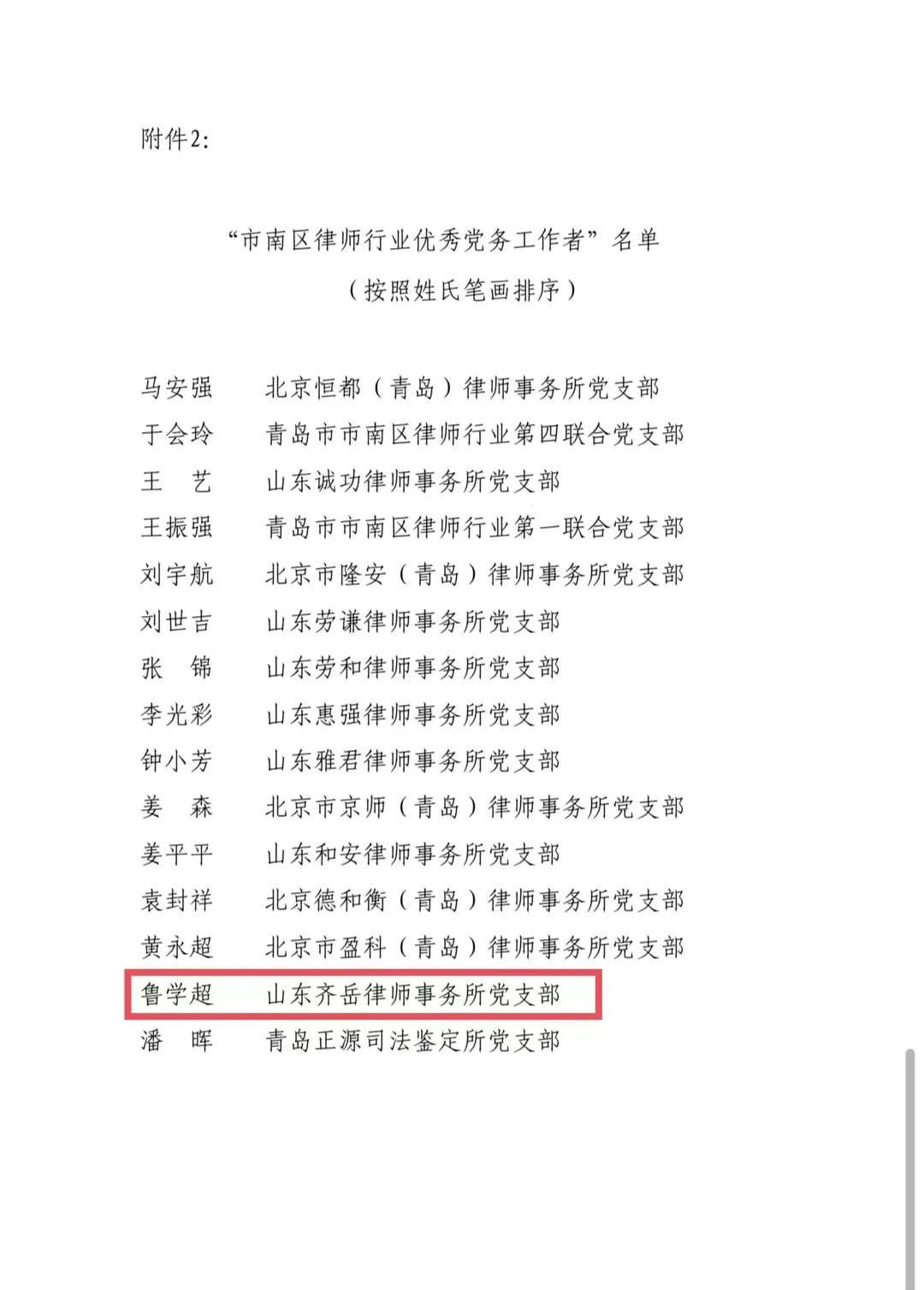 附件2：

“市南区律师行业优秀党务工作者”名单
（按照姓氏笔画排序）

马安强　北京恒都（青岛）律师事务所党支部
于会玲　青岛市市南区律师行业第四联合党支部
王　艺　山东诚功律师事务所党支部
王振强　青岛市市南区律师行业第一联合党支部
刘宇航　北京市隆安（青岛）律师事务所党支部
刘世吉　山东劳谦律师事务所党支部
张　锦　山东劳和律师事务所党支部
李光彩　山东惠强律师事务所党支部
钟小芳　山东雅君律师事务所党支部
姜　森　北京市京师（青岛）律师事务所党支部
姜平平　山东和安律师事务所党支部
袁封祥　北京德和衡（青岛）律师事务所党支部
黄永超　北京市盈科（青岛）律师事务所党支部
鲁学超　山东齐岳律师事务所党支部
潘　晖　青岛正源司法鉴定所党支部